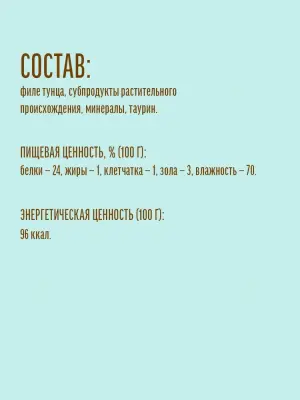 СОСТАВ:
филе тунца, субпродукты растительного происхождения, минералы, таурин.

ПИЩЕВАЯ ЦЕННОСТЬ, % (100 Г):
белки – 24, жиры – 1, клетчатка – 1, зола – 3, влажность – 70.

ЭНЕРГЕТИЧЕСКАЯ ЦЕННОСТЬ (100 Г):
96 ккал.